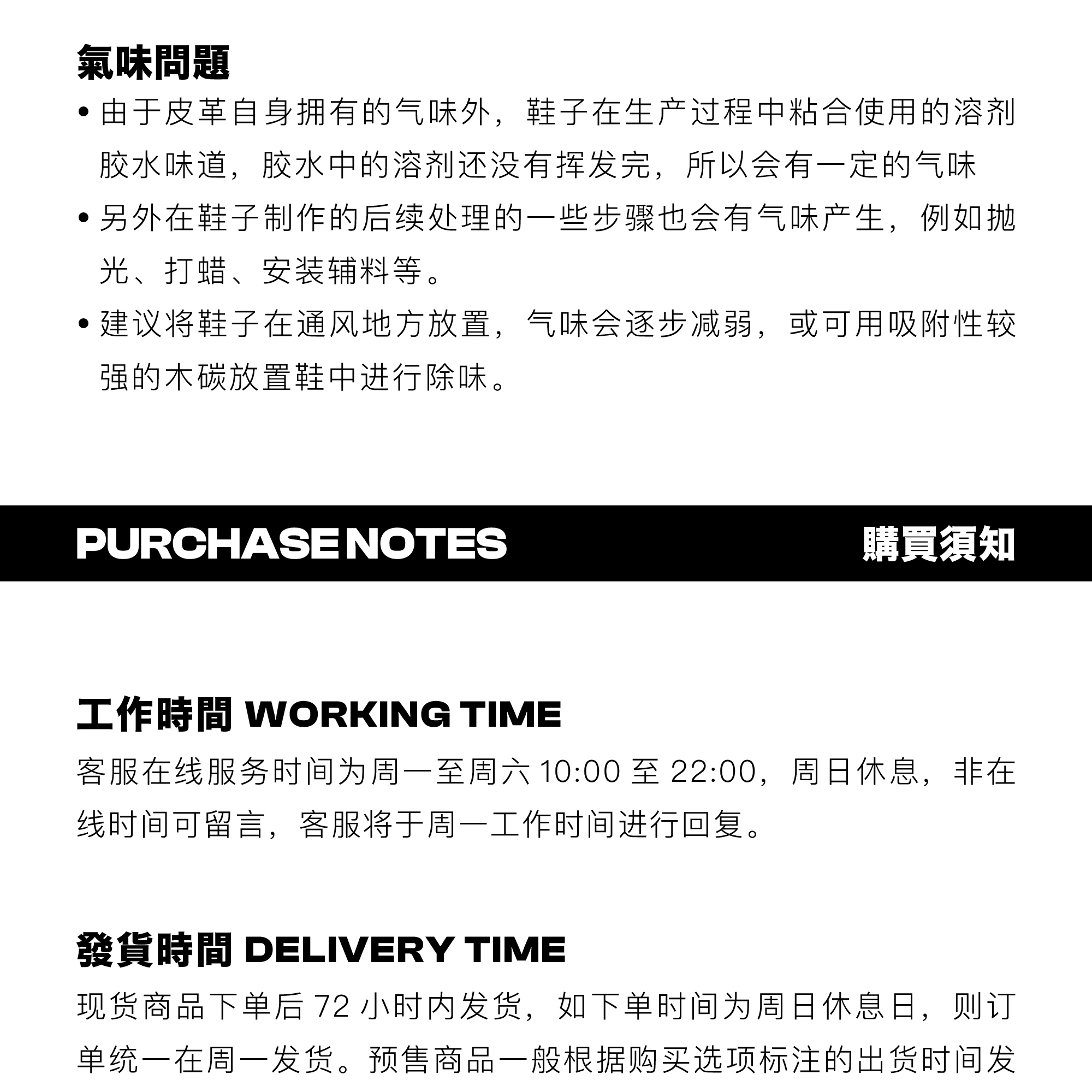 氣味問題

• 由于皮革自身拥有的气味外，鞋子在生产过程中粘合使用的溶剂胶水味道，胶水中的溶剂还没有挥发完，所以会有一定的气味

• 另外在鞋子制作的后续处理的一些步骤也会有气味产生，例如抛光、打蜡、安装辅料等。

• 建议将鞋子在通风地方放置，气味会逐步减弱，或可用吸附性较强的木碳放置鞋中进行除味。

PURCHASE NOTES 購買須知

工作時間 WORKING TIME

客服在线服务时间为周一至周六10:00至22:00，周日休息，非在线时间可留言，客服将于周一工作时间进行回复。

發貨時間 DELIVERY TIME

现货商品下单后72小时内发货，如下单时间为周日休息日，则订单统一在周一发货。预售商品一般根据购买选项标注的出货时间发